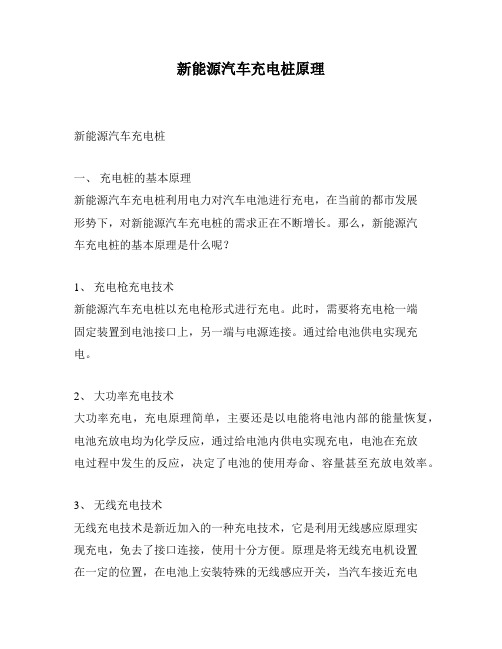 新能源汽车充电桩原理

新能源汽车充电桩

一、 充电桩的基本原理

新能源汽车充电桩利用电力对汽车电池进行充电，在当前的都市发展形势下，对新能源汽车充电桩的需求正在不断增长。那么，新能源汽车充电桩的基本原理是什么呢？

1、 充电枪充电技术

新能源汽车充电桩以充电枪形式进行充电。此时，需要将充电枪一端固定装置到电池接口上，另一端与电源连接。通过给电池供电实现充电。

2、 大功率充电技术

大功率充电，充电原理简单，主要还是以电能将电池内部的能量恢复，电池充放电均为化学反应，通过给电池内供电实现充电，电池在充放电过程中发生的反应，决定了电池的使用寿命、容量甚至充放电效率。

3、 无线充电技术

无线充电技术是新近加入的一种充电技术，它是利用无线感应原理实现充电，免去了接口连接，使用十分方便。原理是将无线充电机设置在一定的位置，在电池上安装特殊的无线感应开关，当汽车接近充电